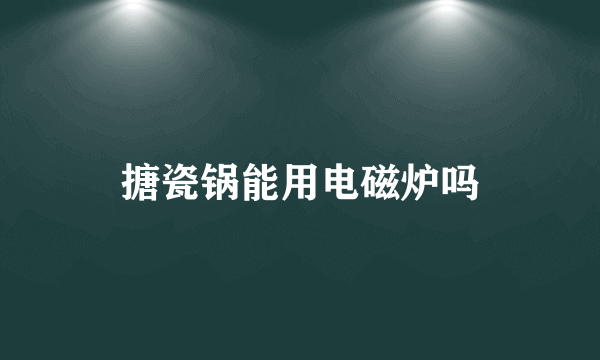 搪瓷锅能用电磁炉吗